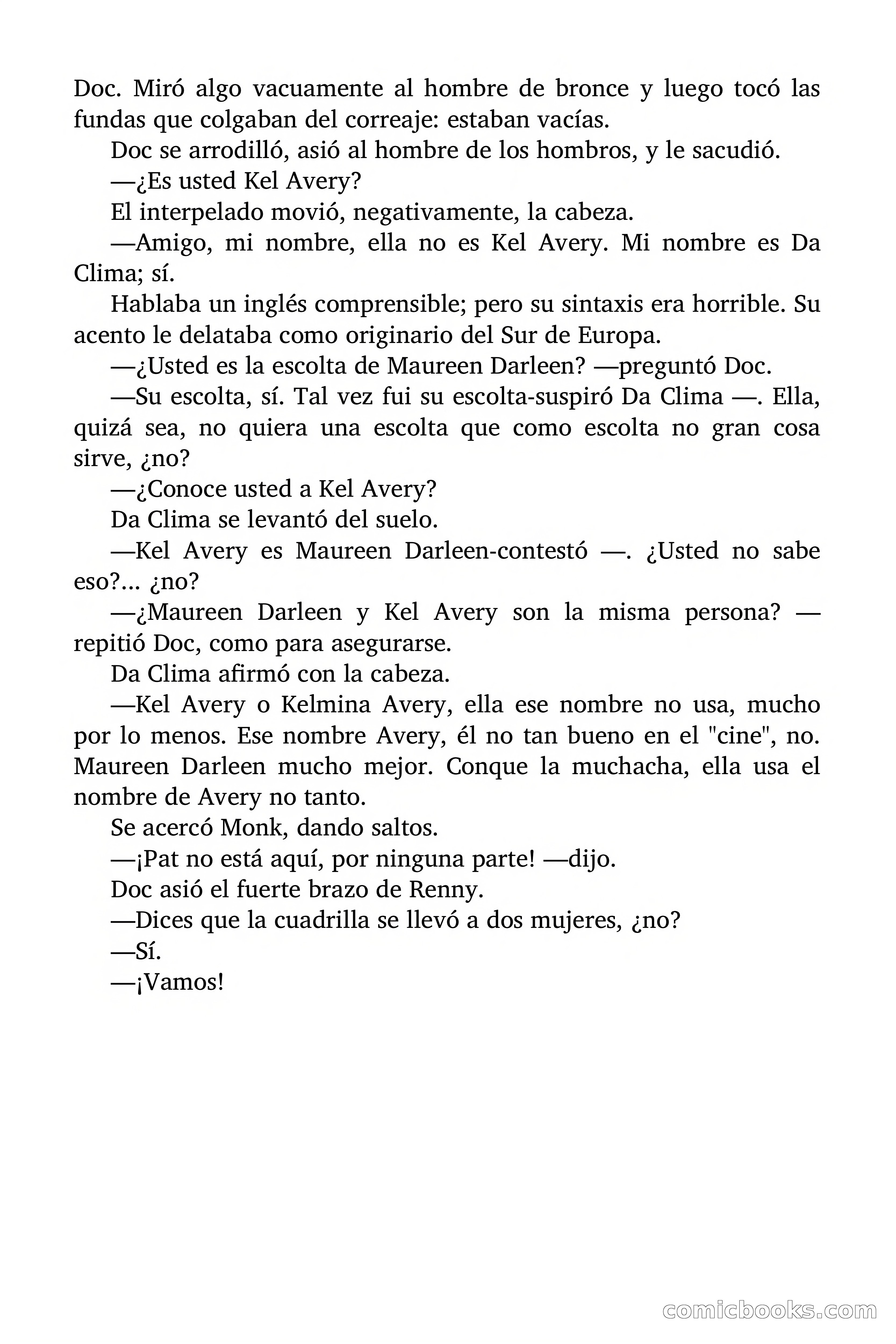 Doc. Miró algo vacuamente al hombre de bronce y luego tocó las fundas que colgaban del correaje: estaban vacías.

Doc se arrodilló, asió al hombre de los hombros, y le sacudió.

—¿Es usted Kel Avery?

El interpelado movió, negativamente, la cabeza.

—Amigo, mi nombre, ella no es Kel Avery. Mi nombre es Da Clima; sí.

Hablaba un inglés comprensible; pero su sintaxis era horrible. Su acento le delataba como originario del Sur de Europa.

—¿Usted es la escolta de Maureen Darleen? —preguntó Doc.

—Su escolta, sí. Tal vez fui su escolta-suspiró Da Clima —. Ella, quizá sea, no quiera una escolta que como escolta no gran cosa sirve, ¿no?

—¿Conoce usted a Kel Avery?

Da Clima se levantó del suelo.

—Kel Avery es Maureen Darleen-contestó —. ¿Usted no sabe eso?... ¿no?

—¿Maureen Darleen y Kel Avery son la misma persona? —repitió Doc, como para asegurarse.

Da Clima afirmó con la cabeza.

—Kel Avery o Kelmina Avery, ella ese nombre no usa, mucho por lo menos. Ese nombre Avery, él no tan bueno en el "cine", no. Maureen Darleen mucho mejor. Conque la muchacha, ella usa el nombre de Avery no tanto.

Se acercó Monk, dando saltos.

—¡Pat no está aquí, por ninguna parte! —dijo.

Doc asió el fuerte brazo de Renny.

—Dices que la cuadrilla se llevó a dos mujeres, ¿no?

—Sí.

—¡Vamos!

comicbooks.com